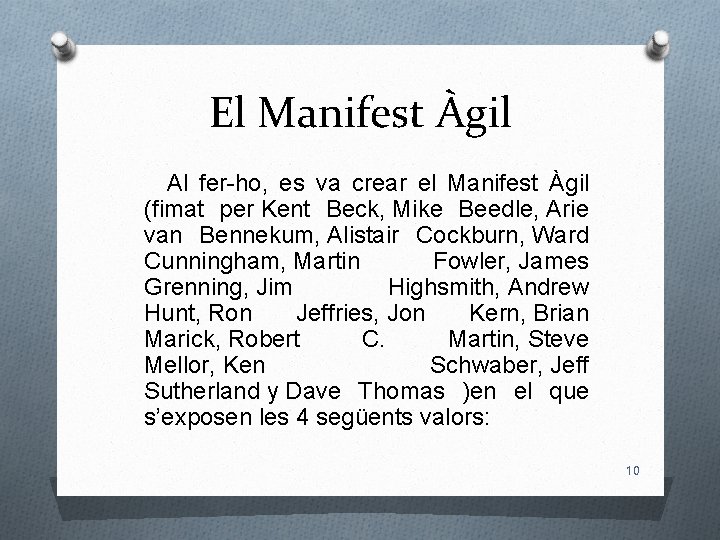 El Manifest Àgil

Al fer-ho, es va crear el Manifest Àgil (fimat per Kent Beck, Mike Beedle, Arie van Bennekum, Alistair Cockburn, Ward Cunningham, Martin Fowler, James Grenning, Jim Highsmith, Andrew Hunt, Ron Jeffries, Jon Kern, Brian Marick, Robert C. Martin, Steve Mellor, Ken Schwaber, Jeff Sutherland y Dave Thomas )en el que s'exposen les 4 següents valors:

10